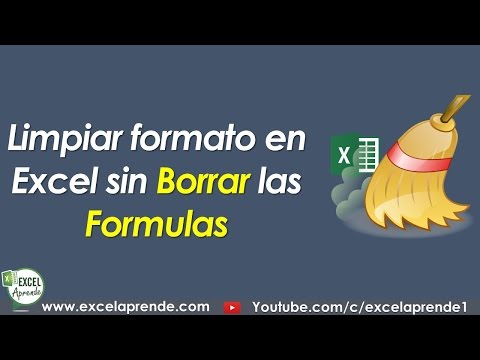 Limpiar formato en Excel sin Borrar las Formulas

X

X EXCEL Aprende

www.excelaprende.com

Youtube.com/c/excelaprende1